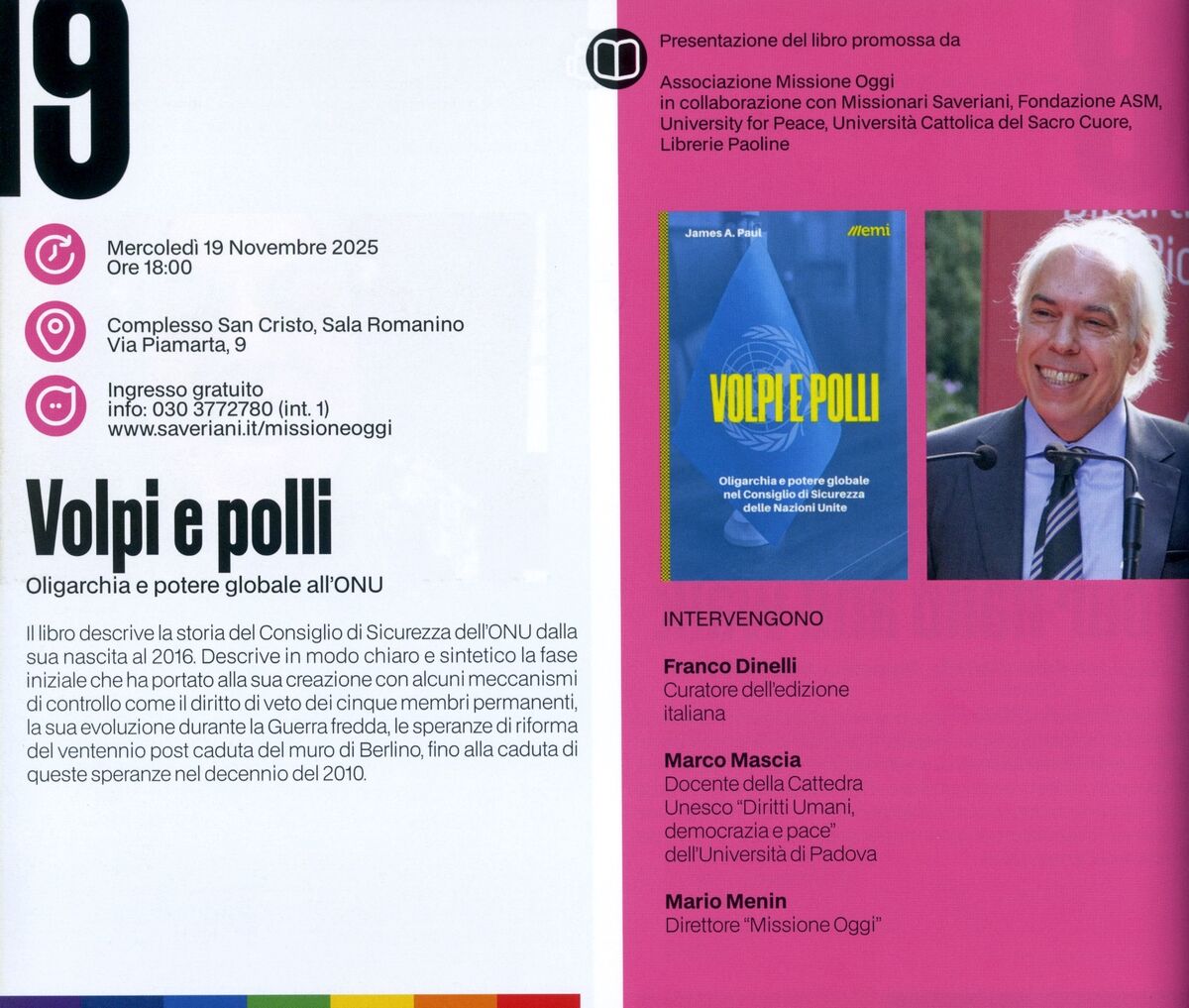 19

Mercoledì 19 Novembre 2025
Ore 18:00

Complesso San Cristo, Sala Romanino
Via Piamarta, 9

Ingresso gratuito
info: 030 3772780 (int. 1)
www.saveriani.it/missioneoggi

Volpi e polli

Oligarchia e potere globale all'ONU

Il libro descrive la storia del Consiglio di Sicurezza dell'ONU dalla sua nascita al 2016. Descrive in modo chiaro e sintetico la fase iniziale che ha portato alla sua creazione con alcuni meccanismi di controllo come il diritto di veto dei cinque membri permanenti, la sua evoluzione durante la Guerra fredda, le speranze di riforma del ventennio post caduta del muro di Berlino, fino alla caduta di queste speranze nel decennio del 2010.

Presentazione del libro promossa da

Associazione Missione Oggi
in collaborazione con Missionari Saveriani, Fondazione ASM, University for Peace, Università Cattolica del Sacro Cuore, Librerie Paoline

James A. Paul
emi
VOLPI E POLLI
Oligarchia e potere globale nel Consiglio di Sicurezza delle Nazioni Unite

INTERVENGONO

Franco Dinelli
Curatore dell'edizione italiana

Marco Mascia
Docente della Cattedra Unesco "Diritti Umani, democrazia e pace" dell'Università di Padova

Mario Menin
Direttore "Missione Oggi"